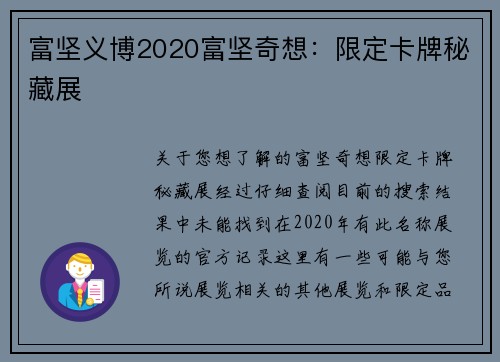 富坚义博2020富坚奇想：限定卡牌秘藏展

关于您想了解的富坚奇想限定卡牌秘藏展经过仔细查阅目前的搜索结果中未能找到在2020年有此名称展览的官方记录这里有一些可能与您所说展览相关的其他展览和限定品